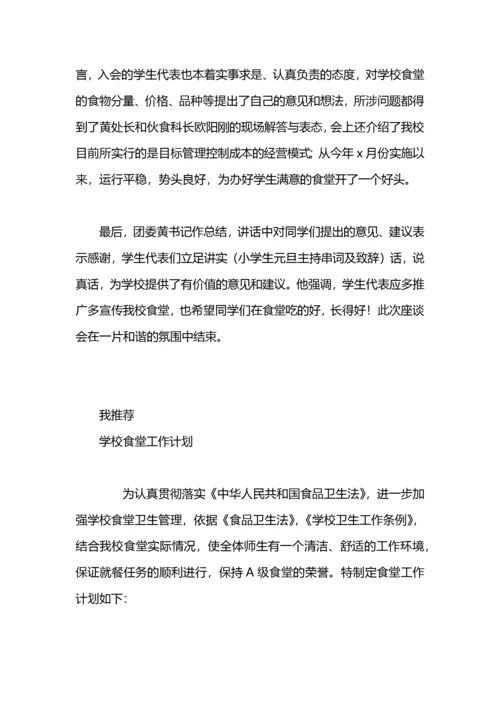 言，入会的学生代表也本着实事求是、认真负责的态度，对学校食堂的食物分量、价格、品种等提出了自己的意见和想法，所涉问题都得到了黄处长和伙食科长欧阳刚的现场解答与表态，会上还介绍了我校目前所实行的是目标管理控制成本的经营模式；从今年 x 月份实施以来，运行平稳，势头良好，为办好学生满意的食堂开了一个好头。

最后，团委黄书记作总结，讲话中对同学们提出的意见、建议表示感谢，学生代表们立足讲实（小学生元旦主持串词及致辞）话，说真话，为学校提供了有价值的意见和建议。他强调，学生代表应多推广多宣传我校食堂，也希望同学们在食堂吃的好，长得好！此次座谈会在一片和谐的氛围中结束。

我推荐
学校食堂工作计划

为认真贯彻落实《中华人民共和国食品卫生法》，进一步加强学校食堂卫生管理，依据《食品卫生法》，《学校卫生工作条例》，结合我校食堂实际情况，使全体师生有一个清洁、舒适的工作环境，保证就餐任务的顺利进行，保持 A 级食堂的荣誉。特制定食堂工作计划如下：